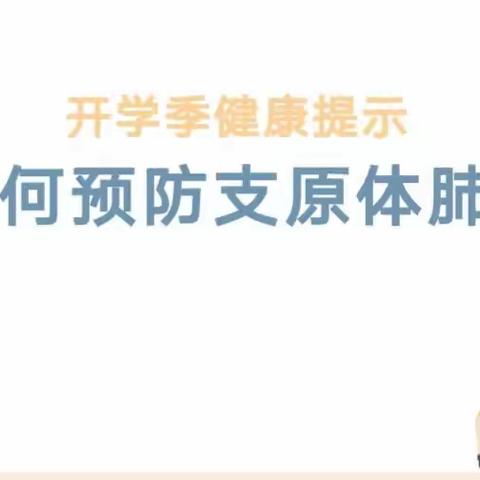 开学季健康提示

何预防支原体肺